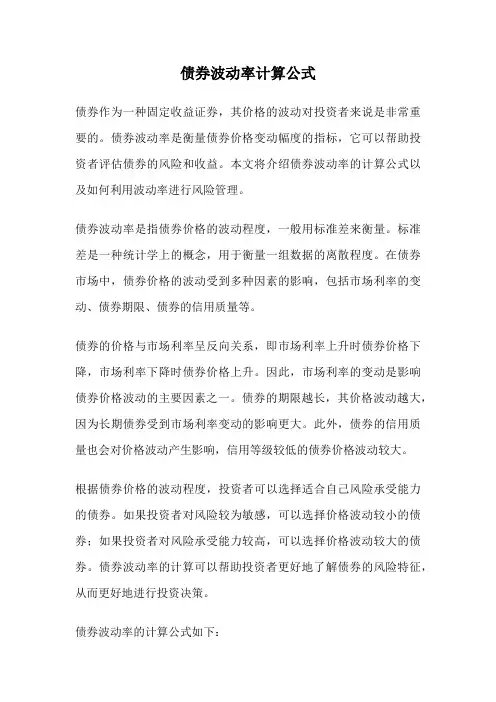 债券波动率计算公式

债券作为一种固定收益证券，其价格的波动对投资者来说是非常重要的。债券波动率是衡量债券价格变动幅度的指标，它可以帮助投资者评估债券的风险和收益。本文将介绍债券波动率的计算公式以及如何利用波动率进行风险管理。

债券波动率是指债券价格的波动程度，一般用标准差来衡量。标准差是一种统计学上的概念，用于衡量一组数据的离散程度。在债券市场中，债券价格的波动受到多种因素的影响，包括市场利率的变动、债券期限、债券的信用质量等。

债券的价格与市场利率呈反向关系，即市场利率上升时债券价格下降，市场利率下降时债券价格上升。因此，市场利率的变动是影响债券价格波动的主要因素之一。债券的期限越长，其价格波动越大，因为长期债券受到市场利率变动的影响更大。此外，债券的信用质量也会对价格波动产生影响，信用等级较低的债券价格波动较大。

根据债券价格的波动程度，投资者可以选择适合自己风险承受能力的债券。如果投资者对风险较为敏感，可以选择价格波动较小的债券；如果投资者对风险承受能力较高，可以选择价格波动较大的债券。债券波动率的计算可以帮助投资者更好地了解债券的风险特征，从而更好地进行投资决策。

债券波动率的计算公式如下：